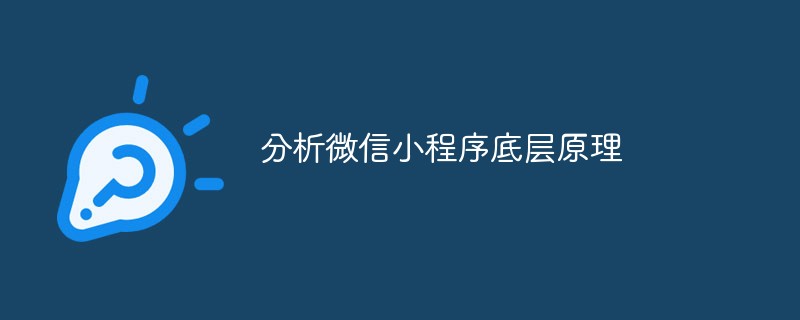 分析微信小程序底层原理